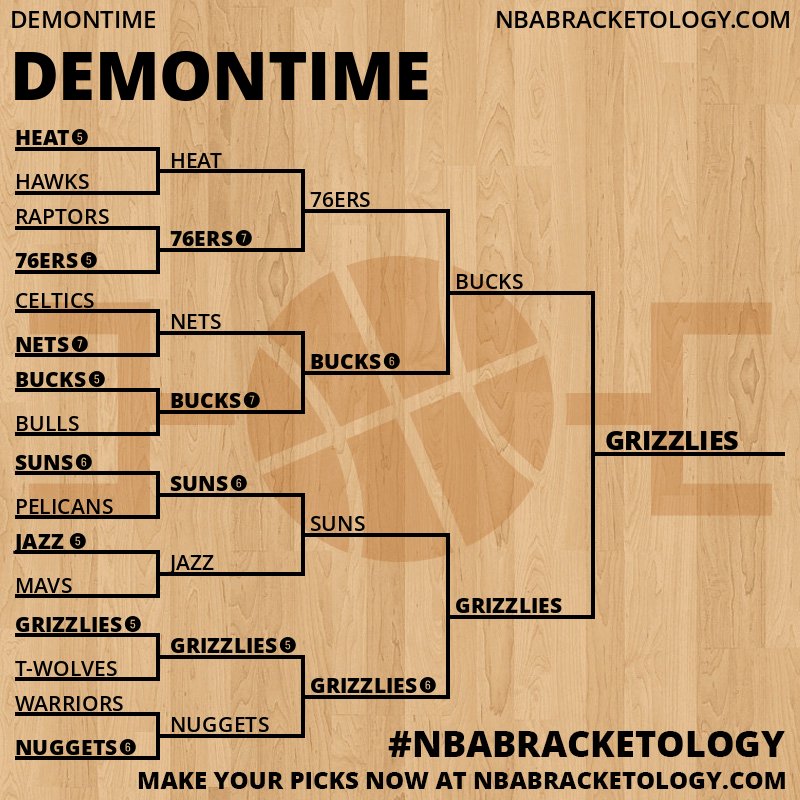 DEMONTIME
NBABRACKETOLOGY.COM

DEMONTIME

HEAT 5
HAWKS
RAPTORS
76ERS 5
CELTICS
NETS 7
BUCKS 5
BULLS
SUNS 6
PELICANS
JAZZ 5
MAVS
GRIZZLIES 5
T-WOLVES
WARRIORS
NUGGETS 6

HEAT
76ERS 7
NETS
BUCKS 7
SUNS 6
JAZZ
GRIZZLIES 5
NUGGETS

76ERS
BUCKS 6
SUNS
GRIZZLIES 6

BUCKS
GRIZZLIES

GRIZZLIES

#NBABRACKETOLOGY
MAKE YOUR PICKS NOW AT NBABRACKETOLOGY.COM